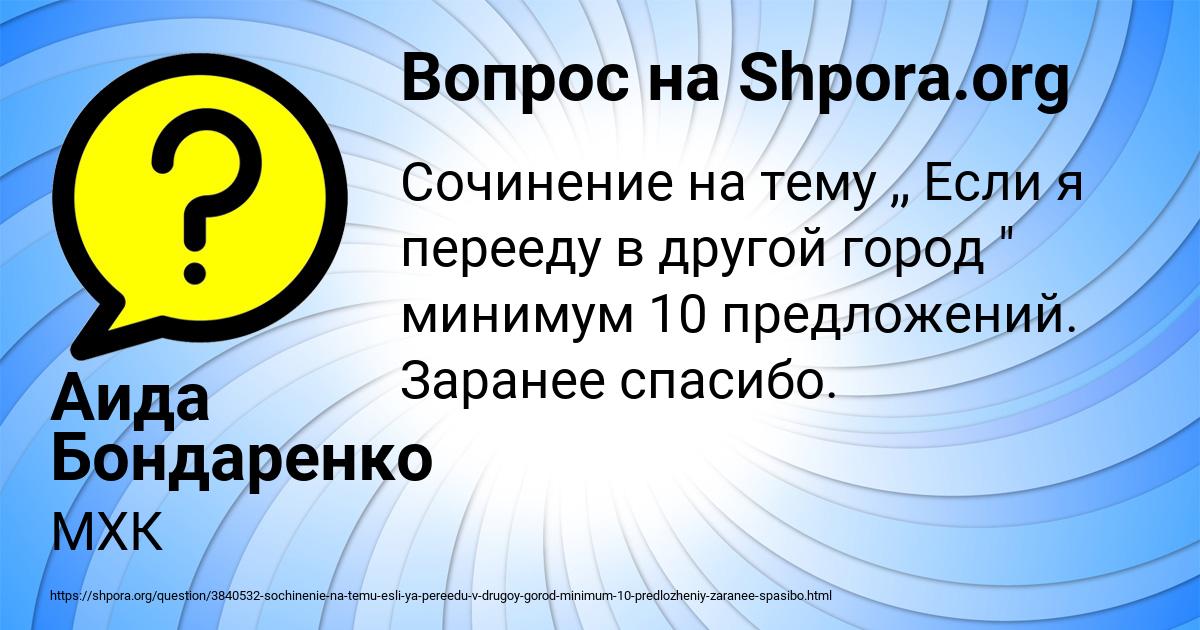 Вопрос на Shpora.org

Сочинение на тему „ Если я перееду в другой город " минимум 10 предложений. Заранее спасибо.

Аида Бондаренко

МХК

https://shpora.org/question/3840532-sochinenie-na-temu-esli-ya-pereedu-v-drugoy-gorod-minimum-10-predlozheniy-zaranee-spasibo.html